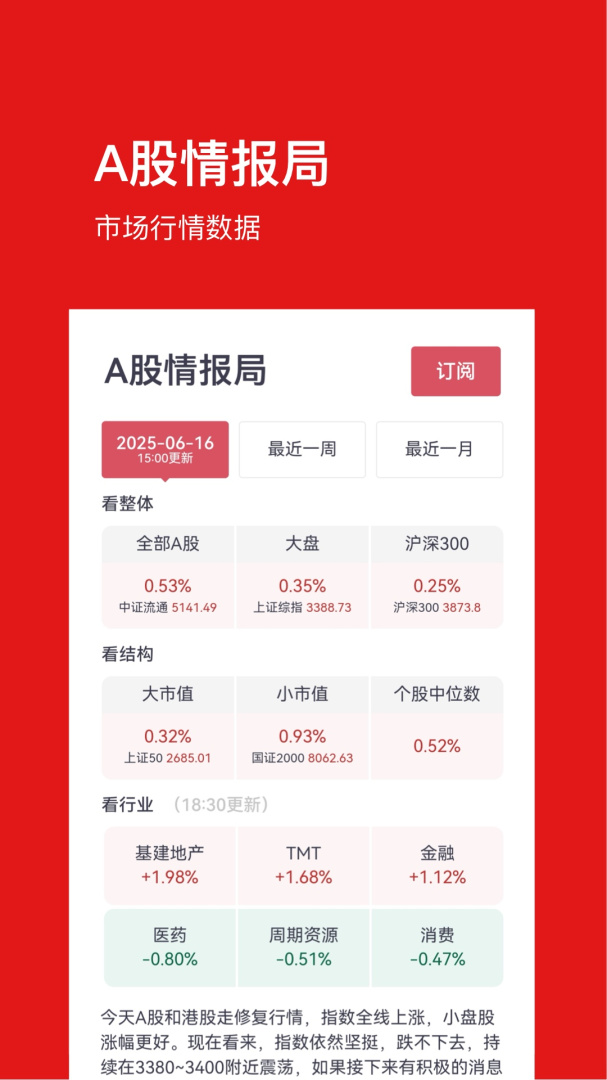 A股情报局

市场行情数据

A股情报局

订阅

2025-06-16
15:00更新

最近一周

最近一月

看整体

| 全部A股 | 大盘 | 沪深300 |
|---|---|---|
| 0.53% 中证流通 5141.49 | 0.35% 上证综指 3388.73 | 0.25% 沪深300 3873.8 |

看结构

| 大市值 | 小市值 | 个股中位数 |
|---|---|---|
| 0.32% 上证50 2685.01 | 0.93% 国证2000 8062.63 | 0.52% |

看行业 （18:30更新）

| 基建地产 +1.98% | TMT +1.68% | 金融 +1.12% |
|---|---|---|
| 医药 -0.80% | 周期资源 -0.51% | 消费 -0.47% |

今天A股和港股走修复行情，指数全线上涨，小盘股涨幅更好。现在看来，指数依然坚挺，跌不下去，持续在3380~3400附近震荡，如果接下来有积极的消息